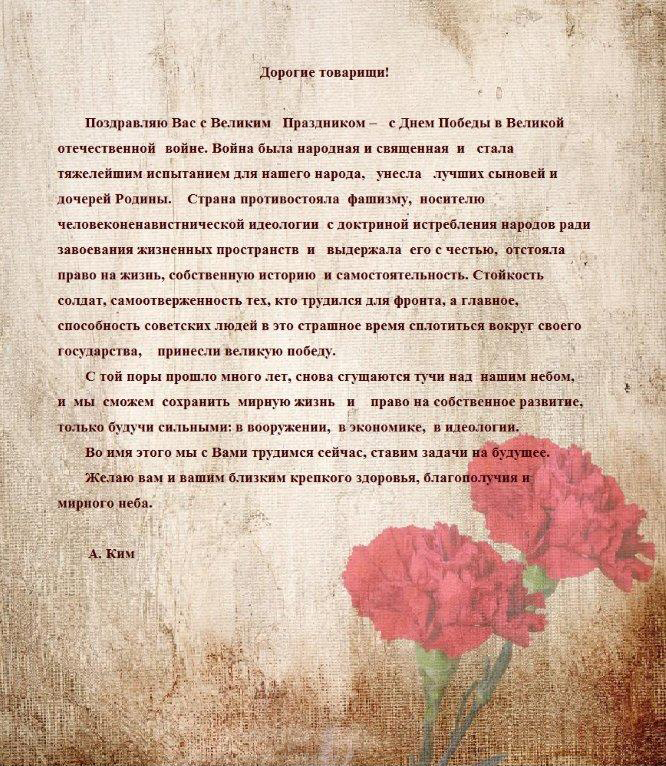 Дорогие товарищи!

Поздравляю Вас с Великим Праздником – с Днем Победы в Великой отечественной войне. Война была народная и священная и стала тяжелейшим испытанием для нашего народа, унесла лучших сыновей и дочерей Родины. Страна противостояла фашизму, носителю человеконенавистнической идеологии с доктриной истребления народов ради завоевания жизненных пространств и выдержала его с честью, отстояла право на жизнь, собственную историю и самостоятельность. Стойкость солдат, самоотверженность тех, кто трудился для фронта, а главное, способность советских людей в это страшное время сплотиться вокруг своего государства, принесли великую победу.

С той поры прошло много лет, снова сгущаются тучи над нашим небом, и мы сможем сохранить мирную жизнь и право на собственное развитие, только будучи сильными: в вооружении, в экономике, в идеологии.

Во имя этого мы с Вами трудимся сейчас, ставим задачи на будущее.

Желаю вам и вашим близким крепкого здоровья, благополучия и мирного неба.

А. Ким